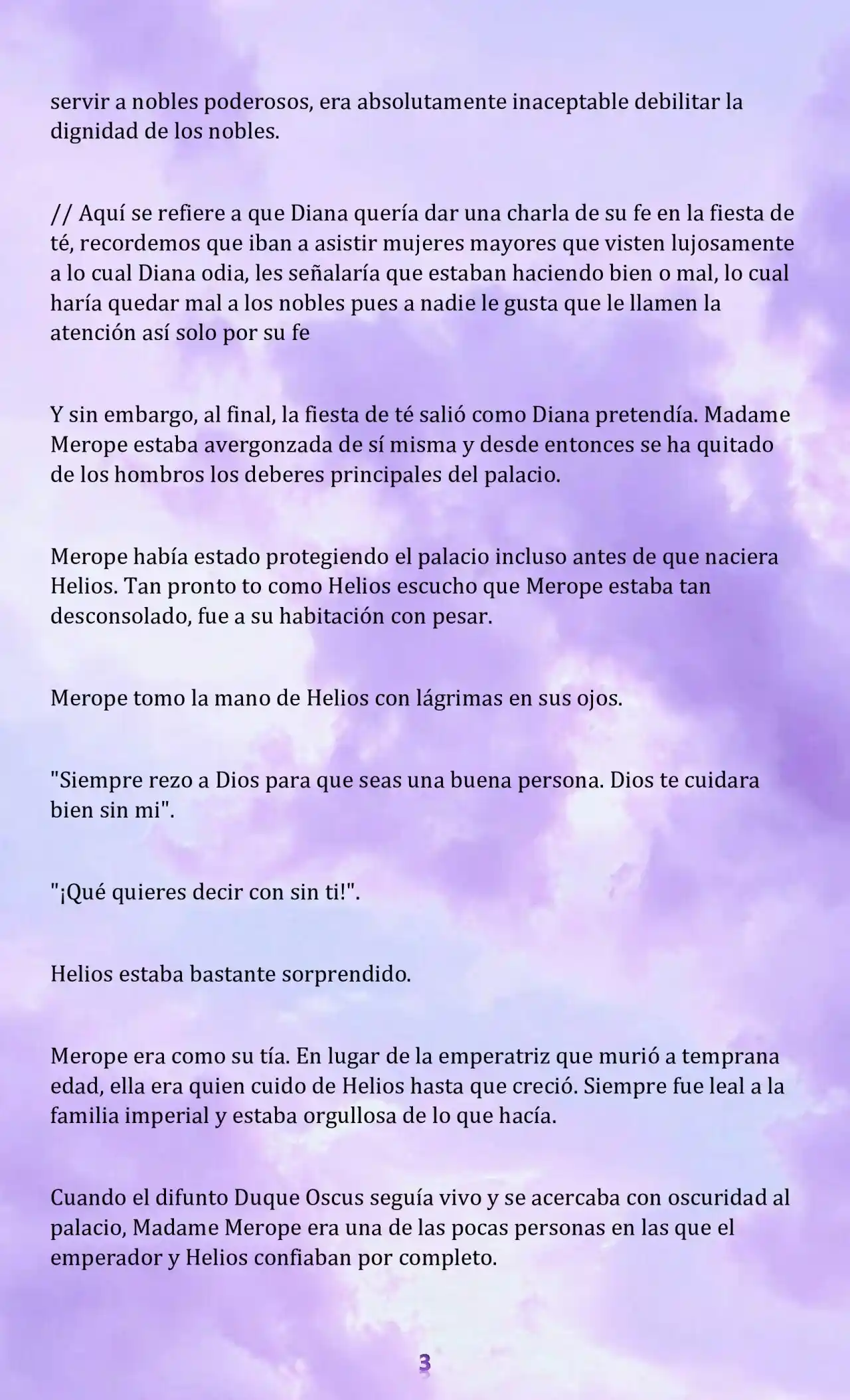 servir a nobles poderosos, era absolutamente inaceptable debilitar la dignidad de los nobles.

// Aquí se refiere a que Diana quería dar una charla de su fe en la fiesta de té, recordemos que iban a asistir mujeres mayores que visten lujosamente a lo cual Diana odia, les señalaría que estaban haciendo bien o mal, lo cual haría quedar mal a los nobles pues a nadie le gusta que le llamen la atención así solo por su fe

Y sin embargo, al final, la fiesta de té salió como Diana pretendía. Madame Merope estaba avergonzada de sí misma y desde entonces se ha quitado de los hombros los deberes principales del palacio.

Merope había estado protegiendo el palacio incluso antes de que naciera Helios. Tan pronto to como Helios escucho que Merope estaba tan desconsolado, fue a su habitación con pesar.

Merope tomo la mano de Helios con lágrimas en sus ojos.

"Siempre rezo a Dios para que seas una buena persona. Dios te cuidara bien sin mi".

"¡Qué quieres decir con sin ti!".

Helios estaba bastante sorprendido.

Merope era como su tía. En lugar de la emperatriz que murió a temprana edad, ella era quien cuido de Helios hasta que creció. Siempre fue leal a la familia imperial y estaba orgullosa de lo que hacía.

Cuando el difunto Duque Oscus seguía vivo y se acercaba con oscuridad al palacio, Madame Merope era una de las pocas personas en las que el emperador y Helios confiaban por completo.

3